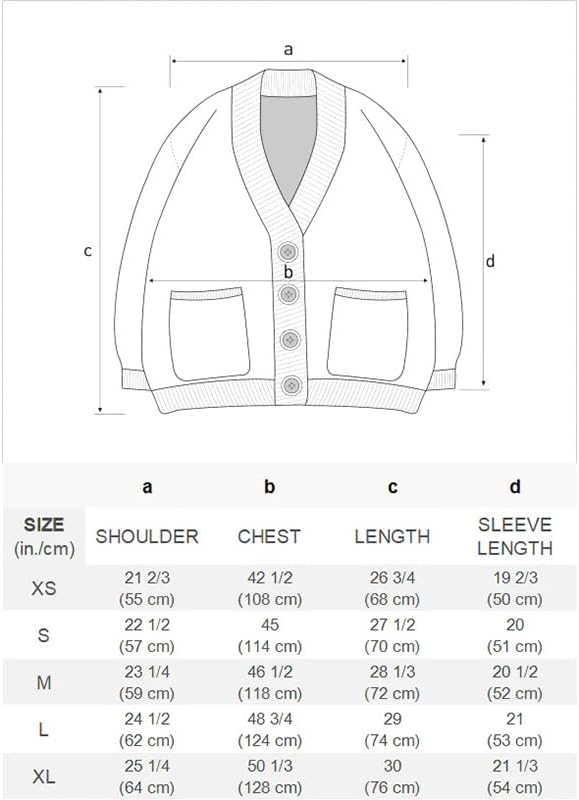 a

c

b

d

|  | a | b | c | d |
|---|---|---|---|---|
| SIZE (in./cm) | SHOULDER | CHEST | LENGTH | SLEEVE LENGTH |
| XS | 21 2/3 (55 cm) | 42 1/2 (108 cm) | 26 3/4 (68 cm) | 19 2/3 (50 cm) |
| S | 22 1/2 (57 cm) | 45 (114 cm) | 27 1/2 (70 cm) | 20 (51 cm) |
| M | 23 1/4 (59 cm) | 46 1/2 (118 cm) | 28 1/3 (72 cm) | 20 1/2 (52 cm) |
| L | 24 1/2 (62 cm) | 48 3/4 (124 cm) | 29 (74 cm) | 21 (53 cm) |
| XL | 25 1/4 (64 cm) | 50 1/3 (128 cm) | 30 (76 cm) | 21 1/3 (54 cm) |